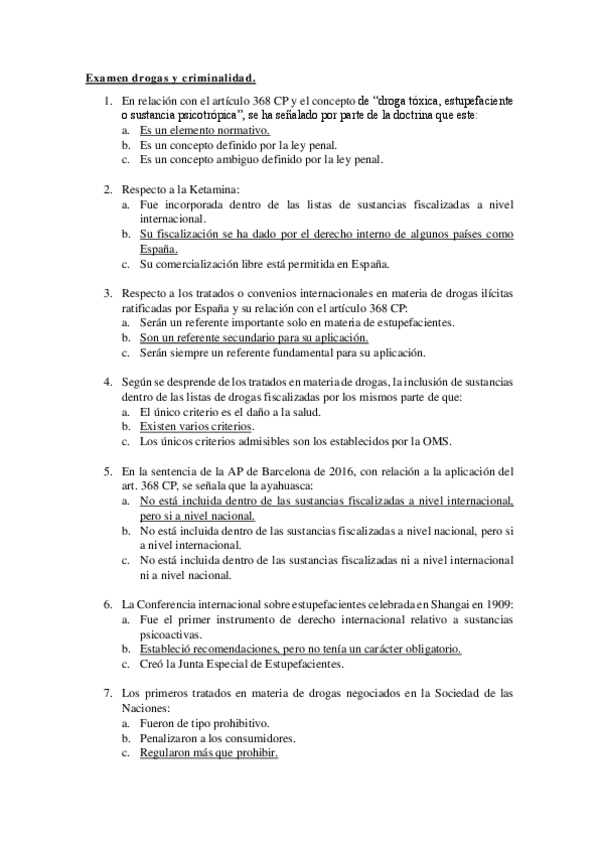 Examen drogas y criminalidad.

1. En relación con el artículo 368 CP y el concepto de "droga tóxica, estupefaciente o sustancia psicotrópica", se ha señalado por parte de la doctrina que este:
a. Es un elemento normativo.
b. Es un concepto definido por la ley penal.
c. Es un concepto ambiguo definido por la ley penal.

2. Respecto a la Ketamina:
a. Fue incorporada dentro de las listas de sustancias fiscalizadas a nivel internacional.
b. Su fiscalización se ha dado por el derecho interno de algunos países como España.
c. Su comercialización libre está permitida en España.

3. Respecto a los tratados o convenios internacionales en materia de drogas ilícitas ratificadas por España y su relación con el artículo 368 CP:
a. Serán un referente importante solo en materia de estupefacientes.
b. Son un referente secundario para su aplicación.
c. Serán siempre un referente fundamental para su aplicación.

4. Según se desprende de los tratados en materia de drogas, la inclusión de sustancias dentro de las listas de drogas fiscalizadas por los mismos parte de que:
a. El único criterio es el daño a la salud.
b. Existen varios criterios.
c. Los únicos criterios admisibles son los establecidos por la OMS.

5. En la sentencia de la AP de Barcelona de 2016, con relación a la aplicación del art. 368 CP, se señala que la ayahuasca:
a. No está incluida dentro de las sustancias fiscalizadas a nivel internacional, pero si a nivel nacional.
b. No está incluida dentro de las sustancias fiscalizadas a nivel nacional, pero si a nivel internacional.
c. No está incluida dentro de las sustancias fiscalizadas ni a nivel internacional ni a nivel nacional.

6. La Conferencia internacional sobre estupefacientes celebrada en Shangai en 1909:
a. Fue el primer instrumento de derecho internacional relativo a sustancias psicoactivas.
b. Estableció recomendaciones, pero no tenía un carácter obligatorio.
c. Creó la Junta Especial de Estupefacientes.

7. Los primeros tratados en materia de drogas negociados en la Sociedad de las Naciones:
a. Fueron de tipo prohibitivo.
b. Penalizaron a los consumidores.
c. Regularon más que prohibir.